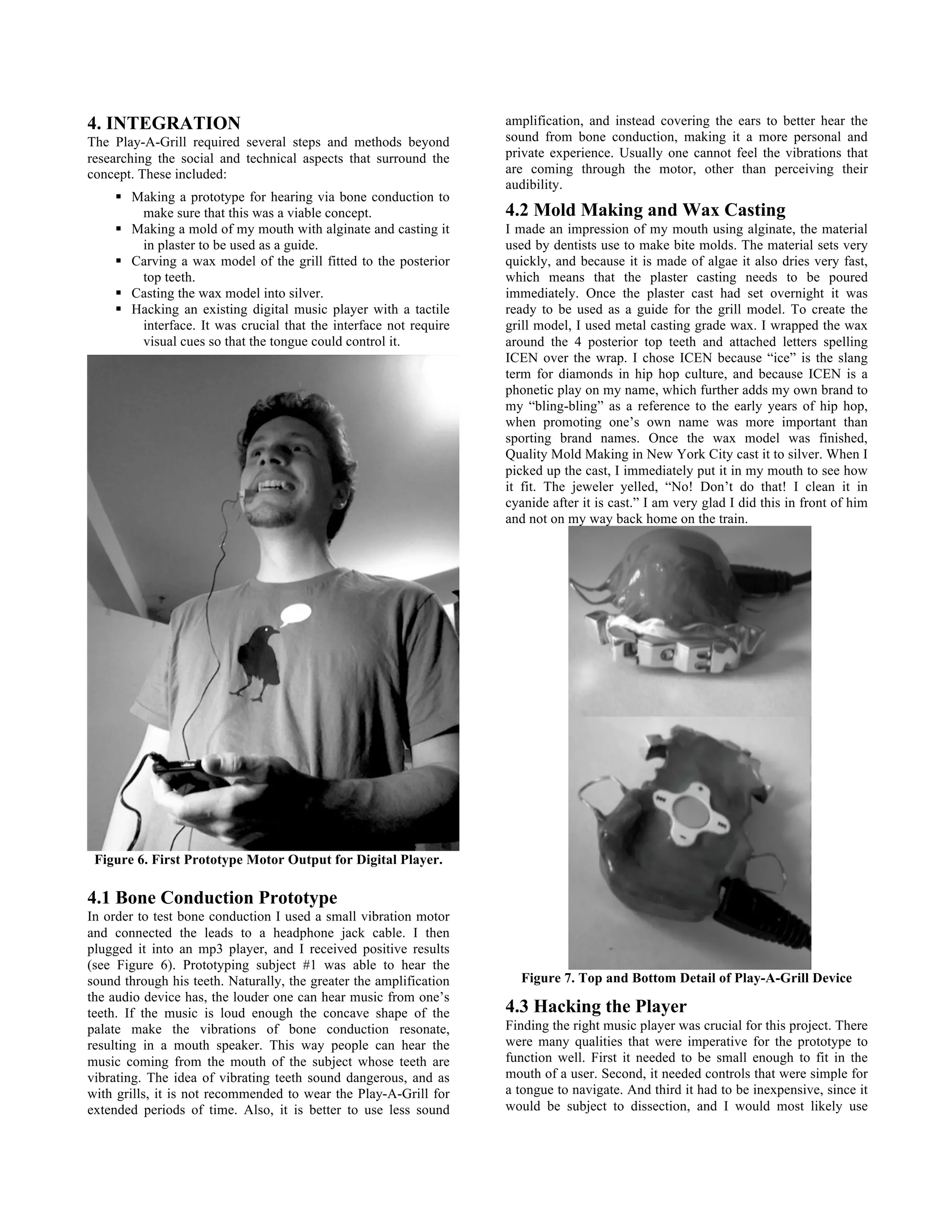 4. INTEGRATION
The Play-A-Grill required several steps and methods beyond researching the social and technical aspects that surround the concept. These included:

▪ Making a prototype for hearing via bone conduction to make sure that this was a viable concept.
▪ Making a mold of my mouth with alginate and casting it in plaster to be used as a guide.
▪ Carving a wax model of the grill fitted to the posterior top teeth.
▪ Casting the wax model into silver.
▪ Hacking an existing digital music player with a tactile interface. It was crucial that the interface not require visual cues so that the tongue could control it.

Figure 6. First Prototype Motor Output for Digital Player.

4.1 Bone Conduction Prototype
In order to test bone conduction I used a small vibration motor and connected the leads to a headphone jack cable. I then plugged it into an mp3 player, and I received positive results (see Figure 6). Prototyping subject #1 was able to hear the sound through his teeth. Naturally, the greater the amplification the audio device has, the louder one can hear music from one's teeth. If the music is loud enough the concave shape of the palate make the vibrations of bone conduction resonate, resulting in a mouth speaker. This way people can hear the music coming from the mouth of the subject whose teeth are vibrating. The idea of vibrating teeth sound dangerous, and as with grills, it is not recommended to wear the Play-A-Grill for extended periods of time. Also, it is better to use less sound amplification, and instead covering the ears to better hear the sound from bone conduction, making it a more personal and private experience. Usually one cannot feel the vibrations that are coming through the motor, other than perceiving their audibility.

4.2 Mold Making and Wax Casting
I made an impression of my mouth using alginate, the material used by dentists use to make bite molds. The material sets very quickly, and because it is made of algae it also dries very fast, which means that the plaster casting needs to be poured immediately. Once the plaster cast had set overnight it was ready to be used as a guide for the grill model. To create the grill model, I used metal casting grade wax. I wrapped the wax around the 4 posterior top teeth and attached letters spelling ICEN over the wrap. I chose ICEN because "ice" is the slang term for diamonds in hip hop culture, and because ICEN is a phonetic play on my name, which further adds my own brand to my "bling-bling" as a reference to the early years of hip hop, when promoting one's own name was more important than sporting brand names. Once the wax model was finished, Quality Mold Making in New York City cast it to silver. When I picked up the cast, I immediately put it in my mouth to see how it fit. The jeweler yelled, "No! Don't do that! I clean it in cyanide after it is cast." I am very glad I did this in front of him and not on my way back home on the train.

Figure 7. Top and Bottom Detail of Play-A-Grill Device

4.3 Hacking the Player
Finding the right music player was crucial for this project. There were many qualities that were imperative for the prototype to function well. First it needed to be small enough to fit in the mouth of a user. Second, it needed controls that were simple for a tongue to navigate. And third it had to be inexpensive, since it would be subject to dissection, and I would most likely use